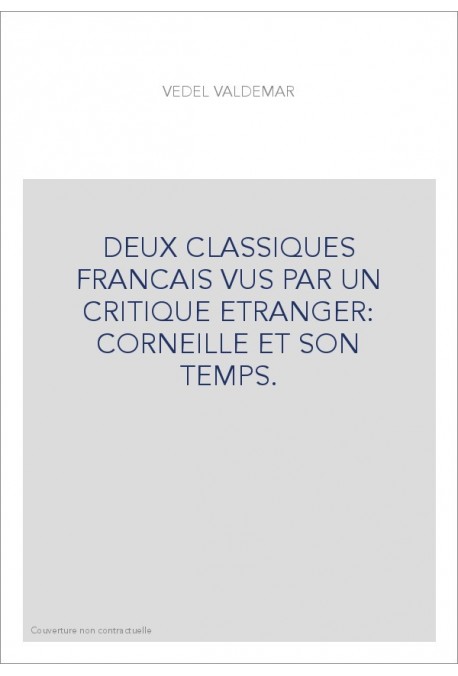 VEDEL VALDEMAR

DEUX CLASSIQUES FRANCAIS VUS PAR UN CRITIQUE ETRANGER: CORNEILLE ET SON TEMPS.

Couverture non contractuelle